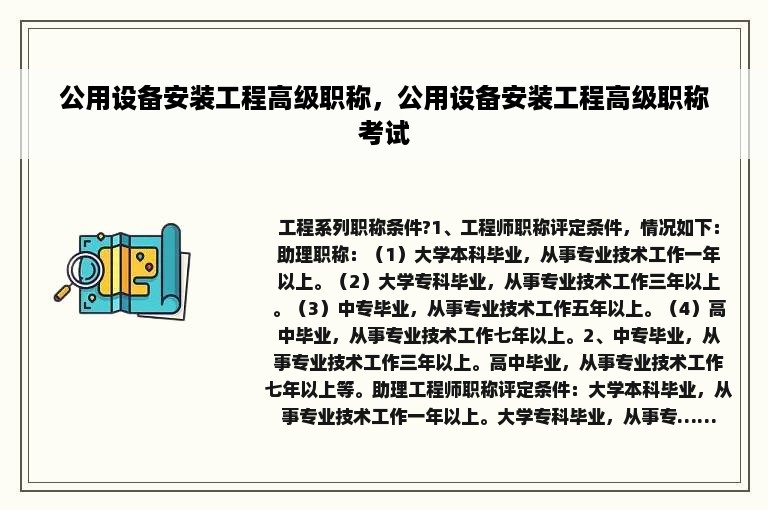 公用设备安装工程高级职称，公用设备安装工程高级职称考试

工程系列职称条件?1、工程师职称评定条件，情况如下：助理职称：（1）大学本科毕业，从事专业技术工作一年以上。（2）大学专科毕业，从事专业技术工作三年以上。（3）中专毕业，从事专业技术工作五年以上。（4）高中毕业，从事专业技术工作七年以上。2、中专毕业，从事专业技术工作三年以上。高中毕业，从事专业技术工作七年以上等。助理工程师职称评定条件：大学本科毕业，从事专业技术工作一年以上。大学专科毕业，从事专......